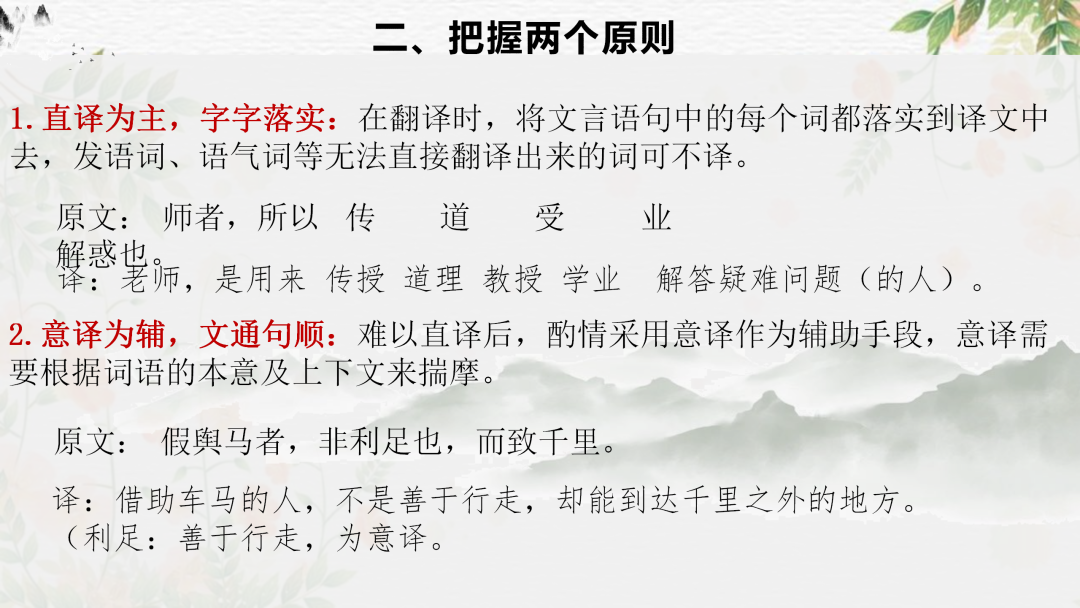 二、把握两个原则

1.直译为主，字字落实：在翻译时，将文言语句中的每个词都落实到译文中去，发语词、语气词等无法直接翻译出来的词可不译。

原文： 师者，所以 传 道 受 业 解惑也。

译：老师，是用来 传授 道理 教授 学业 解答疑难问题（的人）。

2.意译为辅，文通句顺：难以直译后，酌情采用意译作为辅助手段，意译需要根据词语的本意及上下文来揣摩。

原文： 假舆马者，非利足也，而致千里。

译：借助车马的人，不是善于行走，却能到达千里之外的地方。
（利足：善于行走，为意译。